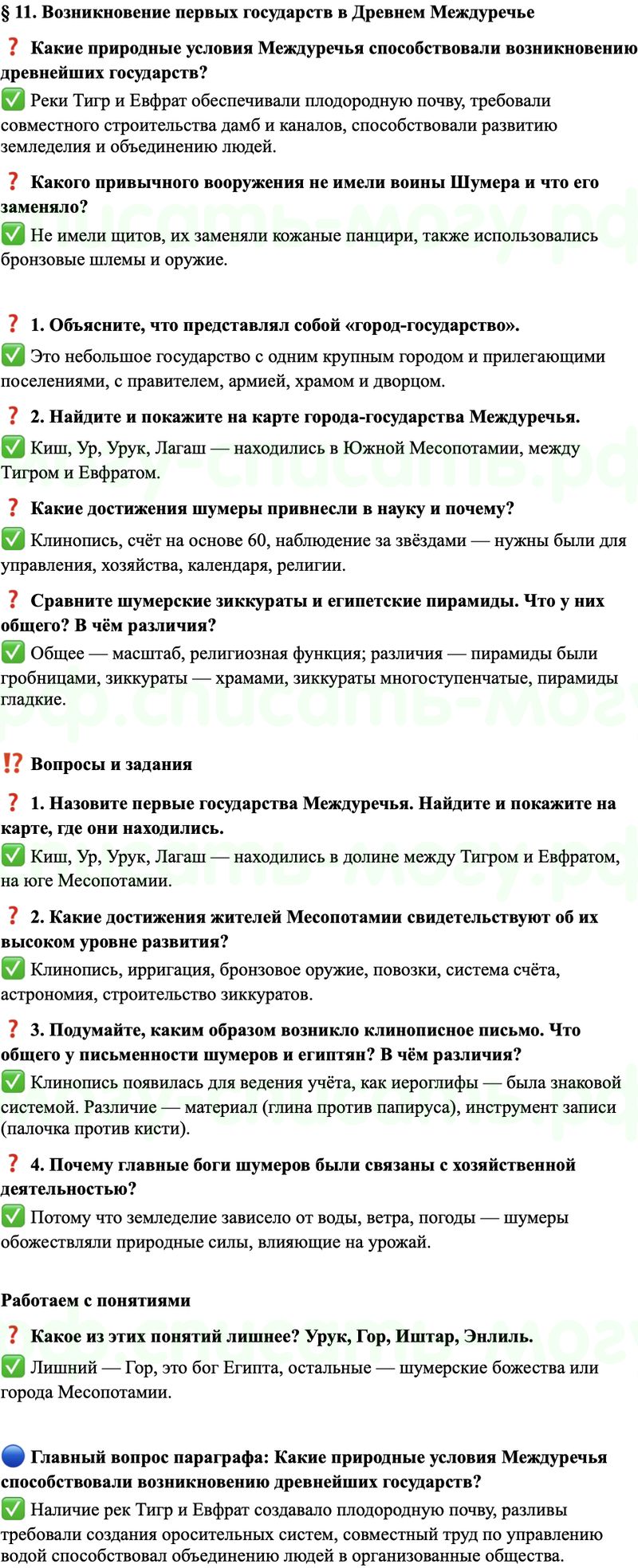 § 11. Возникновение первых государств в Древнем Междуречье

❓ Какие природные условия Междуречья способствовали возникновению древнейших государств?
✅ Реки Тигр и Евфрат обеспечивали плодородную почву, требовали совместного строительства дамб и каналов, способствовали развитию земледелия и объединению людей.

❓ Какого привычного вооружения не имели воины Шумера и что его заменяло?
✅ Не имели щитов, их заменяли кожаные панцири, также использовались бронзовые шлемы и оружие.

❓ 1. Объясните, что представлял собой «город-государство».
✅ Это небольшое государство с одним крупным городом и прилегающими поселениями, с правителем, армией, храмом и дворцом.

❓ 2. Найдите и покажите на карте города-государства Междуречья.
✅ Киш, Ур, Урук, Лагаш — находились в Южной Месопотамии, между Тигром и Евфратом.

❓ Какие достижения шумеры привнесли в науку и почему?
✅ Клинопись, счёт на основе 60, наблюдение за звёздами — нужны были для управления, хозяйства, календаря, религии.

❓ Сравните шумерские зиккураты и египетские пирамиды. Что у них общего? В чём различия?
✅ Общее — масштаб, религиозная функция; различия — пирамиды были гробницами, зиккураты — храмами, зиккураты многоступенчатые, пирамиды гладкие.

⁉️ Вопросы и задания

❓ 1. Назовите первые государства Междуречья. Найдите и покажите на карте, где они находились.
✅ Киш, Ур, Урук, Лагаш — находились в долине между Тигром и Евфратом, на юге Месопотамии.

❓ 2. Какие достижения жителей Месопотамии свидетельствуют об их высоком уровне развития?
✅ Клинопись, ирригация, бронзовое оружие, повозки, система счёта, астрономия, строительство зиккуратов.

❓ 3. Подумайте, каким образом возникло клинописное письмо. Что общего у письменности шумеров и египтян? В чём различия?
✅ Клинопись появилась для ведения учёта, как иероглифы — была знаковой системой. Различие — материал (глина против папируса), инструмент записи (палочка против кисти).

❓ 4. Почему главные боги шумеров были связаны с хозяйственной деятельностью?
✅ Потому что земледелие зависело от воды, ветра, погоды — шумеры обожествляли природные силы, влияющие на урожай.

Работаем с понятиями

❓ Какое из этих понятий лишнее? Урук, Гор, Иштар, Энлиль.
✅ Лишний — Гор, это бог Египта, остальные — шумерские божества или города Месопотамии.

🔵 Главный вопрос параграфа: Какие природные условия Междуречья способствовали возникновению древнейших государств?
✅ Наличие рек Тигр и Евфрат создавало плодородную почву, разливы требовали создания оросительных систем, совместный труд по управлению водой способствовал объединению людей в организованные общества.